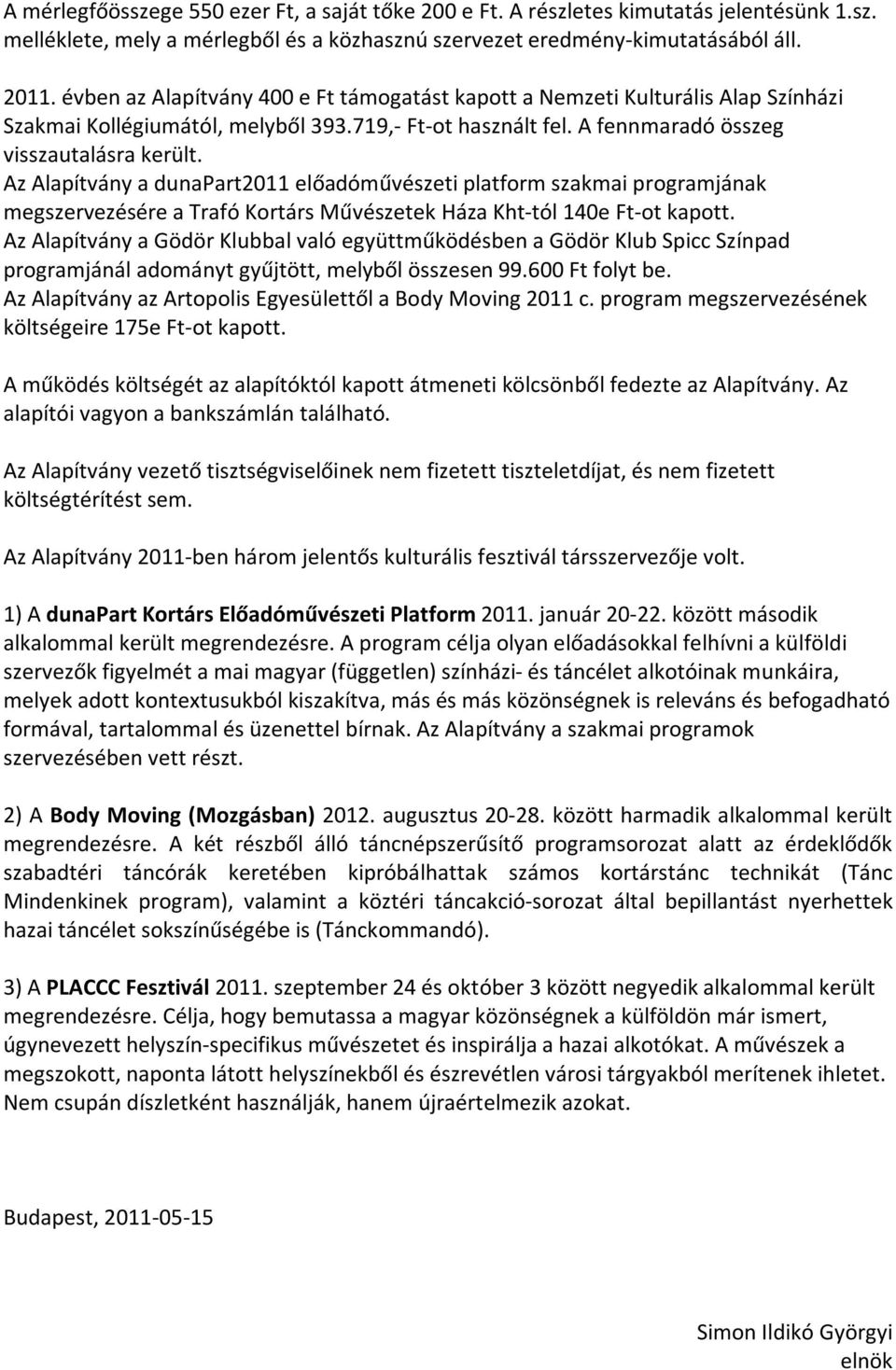 A mérlegfőösszege 550 ezer Ft, a saját tőke 200 e Ft. A részletes kimutatás jelentésünk 1.sz. melléklete, mely a mérlegből és a közhasznú szervezet eredmény-kimutatásából áll.

2011. évben az Alapítvány 400 e Ft támogatást kapott a Nemzeti Kulturális Alap Színházi Szakmai Kollégiumától, melyből 393.719,- Ft-ot használt fel. A fennmaradó összeg visszautalásra került.
Az Alapítvány a dunaPart2011 előadóművészeti platform szakmai programjának megszervezésére a Trafó Kortárs Művészetek Háza Kht-tól 140e Ft-ot kapott.
Az Alapítvány a Gödör Klubbal való együttműködésben a Gödör Klub Spicc Színpad programjánál adományt gyűjtött, melyből összesen 99.600 Ft folyt be.
Az Alapítvány az Artopolis Egyesülettől a Body Moving 2011 c. program megszervezésének költségeire 175e Ft-ot kapott.

A működés költségét az alapítóktól kapott átmeneti kölcsönből fedezte az Alapítvány. Az alapítói vagyon a bankszámlán található.

Az Alapítvány vezető tisztségviselőinek nem fizetett tiszteletdíjat, és nem fizetett költségtérítést sem.

Az Alapítvány 2011-ben három jelentős kulturális fesztivál társszervezője volt.

1) A dunaPart Kortárs Előadóművészeti Platform 2011. január 20-22. között második alkalommal került megrendezésre. A program célja olyan előadásokkal felhívni a külföldi szervezők figyelmét a mai magyar (független) színházi- és táncélet alkotóinak munkáira, melyek adott kontextusukból kiszakítva, más és más közönségnek is releváns és befogadható formával, tartalommal és üzenettel bírnak. Az Alapítvány a szakmai programok szervezésében vett részt.

2) A Body Moving (Mozgásban) 2012. augusztus 20-28. között harmadik alkalommal került megrendezésre. A két részből álló táncnépszerűsítő programsorozat alatt az érdeklődők szabadtéri táncórák keretében kipróbálhattak számos kortárstánc technikát (Tánc Mindenkinek program), valamint a köztéri táncakció-sorozat által bepillantást nyerhettek hazai táncélet sokszínűségébe is (Tánckommandó).

3) A PLACCC Fesztivál 2011. szeptember 24 és október 3 között negyedik alkalommal került megrendezésre. Célja, hogy bemutassa a magyar közönségnek a külföldön már ismert, úgynevezett helyszín-specifikus művészetet és inspirálja a hazai alkotókat. A művészek a megszokott, naponta látott helyszínekből és észrevétlen városi tárgyakból merítenek ihletet. Nem csupán díszletként használják, hanem újraértelmezik azokat.

Budapest, 2011-05-15

Simon Ildikó Györgyi
elnök